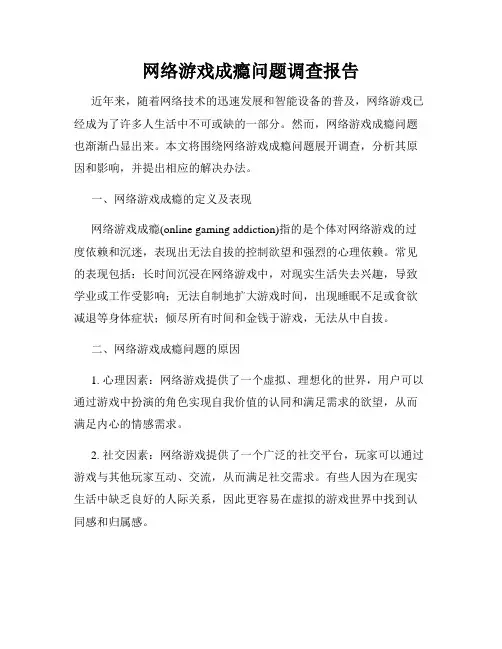 网络游戏成瘾问题调查报告

近年来，随着网络技术的迅速发展和智能设备的普及，网络游戏已经成为了许多人生活中不可或缺的一部分。然而，网络游戏成瘾问题也渐渐凸显出来。本文将围绕网络游戏成瘾问题展开调查，分析其原因和影响，并提出相应的解决办法。

一、网络游戏成瘾的定义及表现

网络游戏成瘾(online gaming addiction)指的是个体对网络游戏的过度依赖和沉迷，表现出无法自拔的控制欲望和强烈的心理依赖。常见的表现包括：长时间沉浸在网络游戏中，对现实生活失去兴趣，导致学业或工作受影响；无法自制地扩大游戏时间，出现睡眠不足或食欲减退等身体症状；倾尽所有时间和金钱于游戏，无法从中自拔。

二、网络游戏成瘾问题的原因

1. 心理因素：网络游戏提供了一个虚拟、理想化的世界，用户可以通过游戏中扮演的角色实现自我价值的认同和满足需求的欲望，从而满足内心的情感需求。

2. 社交因素：网络游戏提供了一个广泛的社交平台，玩家可以通过游戏与其他玩家互动、交流，从而满足社交需求。有些人因为在现实生活中缺乏良好的人际关系，因此更容易在虚拟的游戏世界中找到认同感和归属感。